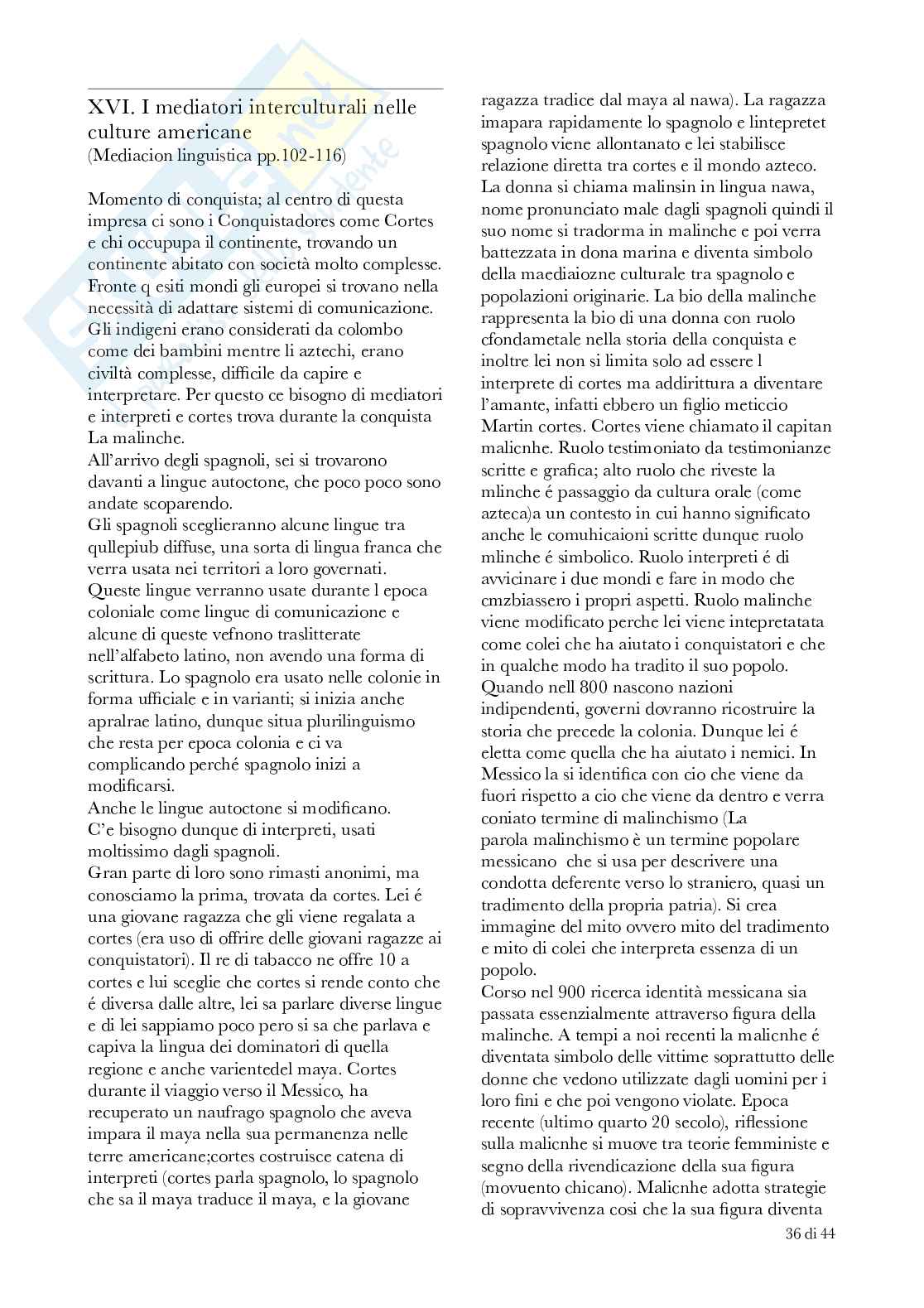 XVI. I mediatori interculturali nelle culture americane
(Mediacion linguistica pp.102-116)

Momento di conquista; al centro di questa impresa ci sono i Conquistadores come Cortes e chi occupupa il continente, trovando un continente abitato con società molto complesse. Fronte q esiti mondi gli europei si trovano nella necessità di adattare sistemi di comunicazione. Gli indigeni erano considerati da colombo come dei bambini mentre li aztechi, erano civiltà complesse, difficile da capire e interpretare. Per questo ce bisogno di mediatori e interpreti e cortes trova durante la conquista La malinche.
All'arrivo degli spagnoli, sei si trovarono davanti a lingue autoctone, che poco poco sono andate scoparendo.
Gli spagnoli sceglieranno alcune lingue tra qullepiub diffuse, una sorta di lingua franca che verra usata nei territori a loro governati. Queste lingue verranno usate durante l epoca coloniale come lingue di comunicazione e alcune di queste vefnono traslitterate nell'alfabeto latino, non avendo una forma di scrittura. Lo spagnolo era usato nelle colonie in forma ufficiale e in varianti; si inizia anche apralrae latino, dunque situa plurilinguismo che resta per epoca colonia e ci va complicando perché spagnolo inizi a modificarsi.
Anche le lingue autoctone si modificano.
C'e bisogno dunque di interpreti, usati moltissimo dagli spagnoli.
Gran parte di loro sono rimasti anonimi, ma conosciamo la prima, trovata da cortes. Lei é una giovane ragazza che gli viene regalata a cortes (era uso di offrire delle giovani ragazze ai conquistatori). Il re di tabacco ne offre 10 a cortes e lui sceglie che cortes si rende conto che é diversa dalle altre, lei sa parlare diverse lingue e di lei sappiamo poco pero si sa che parlava e capiva la lingua dei dominatori di quella regione e anche varientedel maya. Cortes durante il viaggio verso il Messico, ha recuperato un naufrago spagnolo che aveva impara il maya nella sua permanenza nelle terre americane;cortes costruisce catena di interpreti (cortes parla spagnolo, lo spagnolo che sa il maya traduce il maya, e la giovane ragazza tradice dal maya al nawa). La ragazza imapara rapidamente lo spagnolo e lintepretet spagnolo viene allontanato e lei stabilisce relazione diretta tra cortes e il mondo azteco. La donna si chiama malinsin in lingua nawa, nome pronunciato male dagli spagnoli quindi il suo nome si tradorma in malinche e poi verra battezzata in dona marina e diventa simbolo della maediaiozne culturale tra spagnolo e popolazioni originarie. La bio della malinche rappresenta la bio di una donna con ruolo cfondametale nella storia della conquista e inoltre lei non si limita solo ad essere l interprete di cortes ma addirittura a diventare l'amante, infatti ebbero un figlio meticcio Martin cortes. Cortes viene chiamato il capitan malicnhe. Ruolo testimoniato da testimonianze scritte e grafica; alto ruolo che riveste la mlinche é passaggio da cultura orale (come azteca)a un contesto in cui hanno significato anche le comuhicaioni scritte dunque ruolo mlinche é simbolico. Ruolo interpreti é di avvicinare i due mondi e fare in modo che cmzbiassero i propri aspetti. Ruolo malinche viene modificato perche lei viene intepretatata come colei che ha aiutato i conquistatori e che in qualche modo ha tradito il suo popolo.
Quando nell 800 nascono nazioni indipendenti, governi dovranno ricostruire la storia che precede la colonia. Dunque lei é eletta come quella che ha aiutato i nemici. In Messico la si identifica con cio che viene da fuori rispetto a cio che viene da dentro e verra coniato termine di malinchismo (La parola malinchismo è un termine popolare messicano che si usa per descrivere una condotta deferente verso lo straniero, quasi un tradimento della propria patria). Si crea immagine del mito ovvero mito del tradimento e mito di colei che interpreta essenza di un popolo.
Corso nel 900 ricerca identità messicana sia passata essenzialmente attraverso figura della malinche. A tempi a noi recenti la malicnhe é diventata simbolo delle vittime soprattutto delle donne che vedono utilizzate dagli uomini per i loro fini e che poi vengono violate. Epoca recente (ultimo quarto 20 secolo), riflessione sulla malicnhe si muove tra teorie femministe e segno della rivendicazione della sua figura (movuento chicano). Malicnhe adotta strategie di sopravvivenza cosi che la sua figura diventa

36 di 44